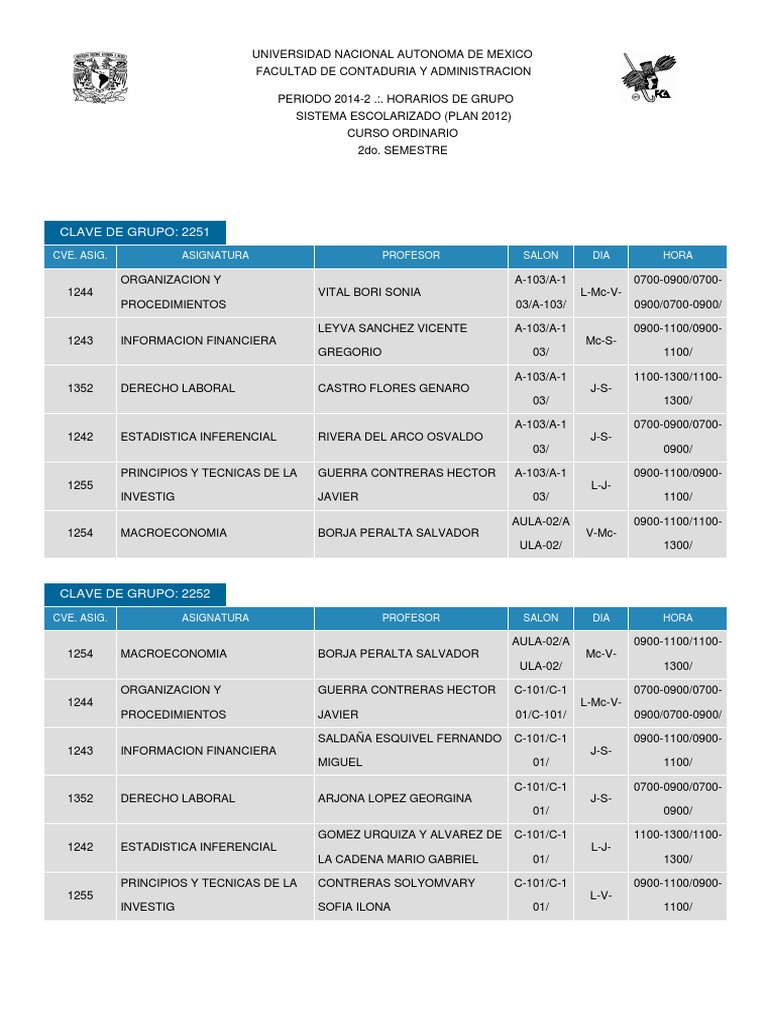 UNIVERSIDAD NACIONAL AUTONOMA DE MEXICO
FACULTAD DE CONTADURIA Y ADMINISTRACION

PERIODO 2014-2 .:. HORARIOS DE GRUPO
SISTEMA ESCOLARIZADO (PLAN 2012)
CURSO ORDINARIO
2do. SEMESTRE

CLAVE DE GRUPO: 2251

| CVE. ASIG. | ASIGNATURA | PROFESOR | SALON | DIA | HORA |
|---|---|---|---|---|---|
| 1244 | ORGANIZACION Y PROCEDIMIENTOS | VITAL BORI SONIA | A-103/A-103/A-103/ | L-Mc-V- | 0700-0900/0700-0900/0700-0900/ |
| 1243 | INFORMACION FINANCIERA | LEYVA SANCHEZ VICENTE GREGORIO | A-103/A-103/ | Mc-S- | 0900-1100/0900-1100/ |
| 1352 | DERECHO LABORAL | CASTRO FLORES GENARO | A-103/A-103/ | J-S- | 1100-1300/1100-1300/ |
| 1242 | ESTADISTICA INFERENCIAL | RIVERA DEL ARCO OSVALDO | A-103/A-103/ | J-S- | 0700-0900/0700-0900/ |
| 1255 | PRINCIPIOS Y TECNICAS DE LA INVESTIG | GUERRA CONTRERAS HECTOR JAVIER | A-103/A-103/ | L-J- | 0900-1100/0900-1100/ |
| 1254 | MACROECONOMIA | BORJA PERALTA SALVADOR | AULA-02/AULA-02/ | V-Mc- | 0900-1100/1100-1300/ |

CLAVE DE GRUPO: 2252

| CVE. ASIG. | ASIGNATURA | PROFESOR | SALON | DIA | HORA |
|---|---|---|---|---|---|
| 1254 | MACROECONOMIA | BORJA PERALTA SALVADOR | AULA-02/AULA-02/ | Mc-V- | 0900-1100/1100-1300/ |
| 1244 | ORGANIZACION Y PROCEDIMIENTOS | GUERRA CONTRERAS HECTOR JAVIER | C-101/C-101/C-101/ | L-Mc-V- | 0700-0900/0700-0900/0700-0900/ |
| 1243 | INFORMACION FINANCIERA | SALDAÑA ESQUIVEL FERNANDO MIGUEL | C-101/C-101/ | J-S- | 0900-1100/0900-1100/ |
| 1352 | DERECHO LABORAL | ARJONA LOPEZ GEORGINA | C-101/C-101/ | J-S- | 0700-0900/0700-0900/ |
| 1242 | ESTADISTICA INFERENCIAL | GOMEZ URQUIZA Y ALVAREZ DE LA CADENA MARIO GABRIEL | C-101/C-101/ | L-J- | 1100-1300/1100-1300/ |
| 1255 | PRINCIPIOS Y TECNICAS DE LA INVESTIG | CONTRERAS SOLYOMVARY SOFIA ILONA | C-101/C-101/ | L-V- | 0900-1100/0900-1100/ |